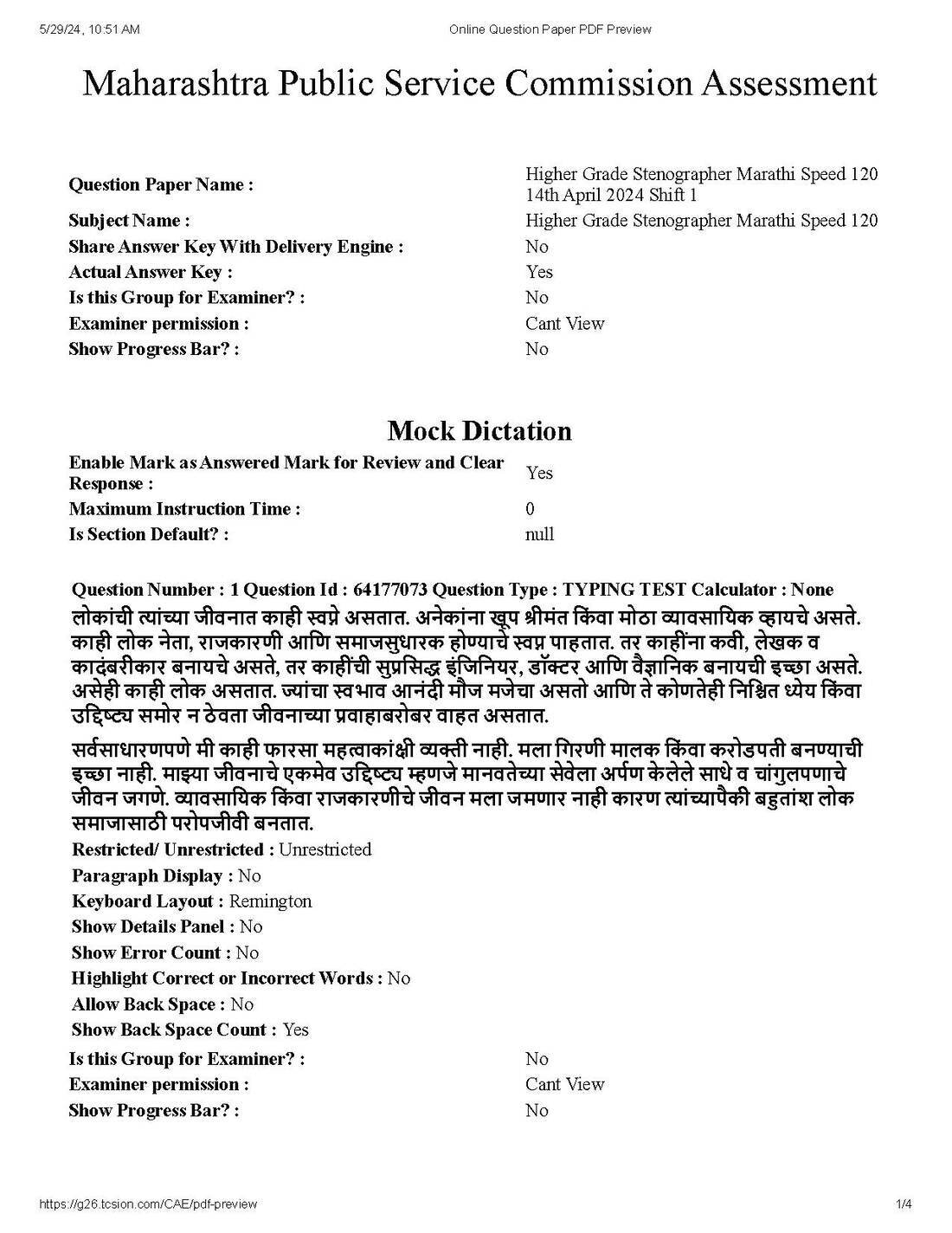 5/29/24, 10:51 AM Online Question Paper PDF Preview

Maharashtra Public Service Commission Assessment

Question Paper Name : Higher Grade Stenographer Marathi Speed 120 14th April 2024 Shift 1
Subject Name : Higher Grade Stenographer Marathi Speed 120
Share Answer Key With Delivery Engine : No
Actual Answer Key : Yes
Is this Group for Examiner? : No
Examiner permission : Cant View
Show Progress Bar? : No

Mock Dictation

Enable Mark as Answered Mark for Review and Clear Response : Yes
Maximum Instruction Time : 0
Is Section Default? : null

Question Number : 1 Question Id : 64177073 Question Type : TYPING TEST Calculator : None

लोकांची त्यांच्या जीवनात काही स्वप्ने असतात. अनेकांना खूप श्रीमंत किंवा मोठा व्यावसायिक व्हायचे असते. काही लोक नेता, राजकारणी आणि समाजसुधारक होण्याचे स्वप्न पाहतात. तर काहींना कवी, लेखक व कादंबरीकार बनायचे असते, तर काहींची सुप्रसिद्ध इंजिनियर, डॉक्टर आणि वैज्ञानिक बनायची इच्छा असते. असेही काही लोक असतात. ज्यांचा स्वभाव आनंदी मौज मजेचा असतो आणि ते कोणतेही निश्चित ध्येय किंवा उद्दिष्ट्य समोर न ठेवता जीवनाच्या प्रवाहाबरोबर वाहत असतात.

सर्वसाधारणपणे मी काही फारसा महत्वाकांक्षी व्यक्ती नाही. मला गिरणी मालक किंवा करोडपती बनण्याची इच्छा नाही. माझ्या जीवनाचे एकमेव उद्दिष्ट्य म्हणजे मानवतेच्या सेवेला अर्पण केलेले साधे व चांगुलपणाचे जीवन जगणे. व्यावसायिक किंवा राजकारणीचे जीवन मला जमणार नाही कारण त्यांच्यापैकी बहुतांश लोक समाजासाठी परोपजीवी बनतात.

Restricted/ Unrestricted : Unrestricted
Paragraph Display : No
Keyboard Layout : Remington
Show Details Panel : No
Show Error Count : No
Highlight Correct or Incorrect Words : No
Allow Back Space : No
Show Back Space Count : Yes
Is this Group for Examiner? : No
Examiner permission : Cant View
Show Progress Bar? : No

https://g26.tcsion.com/CAE/pdf-preview 1/4